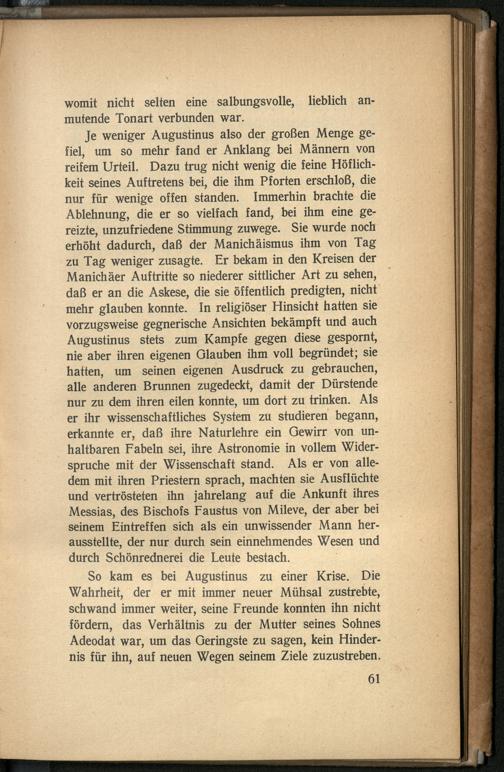 womit nicht selten eine salbungsvolle, lieblich anmutende Tonart verbunden war.

Je weniger Augustinus also der großen Menge gefiel, um so mehr fand er Anklang bei Männern von reifem Urteil. Dazu trug nicht wenig die feine Höflichkeit seines Auftretens bei, die ihm Pforten erschloß, die nur für wenige offen standen. Immerhin brachte die Ablehnung, die er so vielfach fand, bei ihm eine gereizte, unzufriedene Stimmung zuwege. Sie wurde noch erhöht dadurch, daß der Manichäismus ihm von Tag zu Tag weniger zusagte. Er bekam in den Kreisen der Manichäer Auftritte so niederer sittlicher Art zu sehen, daß er an die Askese, die sie öffentlich predigten, nicht mehr glauben konnte. In religiöser Hinsicht hatten sie vorzugsweise gegnerische Ansichten bekämpft und auch Augustinus stets zum Kampfe gegen diese gespornt, nie aber ihren eigenen Glauben ihm voll begründet; sie hatten, um seinen eigenen Ausdruck zu gebrauchen, alle anderen Brunnen zugedeckt, damit der Dürstende nur zu dem ihren eilen konnte, um dort zu trinken. Als er ihr wissenschaftliches System zu studieren begann, erkannte er, daß ihre Naturlehre ein Gewirr von unhaltbaren Fabeln sei, ihre Astronomie in vollem Widerspruche mit der Wissenschaft stand. Als er von alledem mit ihren Priestern sprach, machten sie Ausflüchte und vertrösteten ihn jahrelang auf die Ankunft ihres Messias, des Bischofs Faustus von Mileve, der aber bei seinem Eintreffen sich als ein unwissender Mann herausstellte, der nur durch sein einnehmendes Wesen und durch Schönrednerei die Leute bestach.

So kam es bei Augustinus zu einer Krise. Die Wahrheit, der er mit immer neuer Mühsal zustrebte, schwand immer weiter, seine Freunde konnten ihn nicht fördern, das Verhältnis zu der Mutter seines Sohnes Adeodat war, um das Geringste zu sagen, kein Hindernis für ihn, auf neuen Wegen seinem Ziele zuzustreben.

61